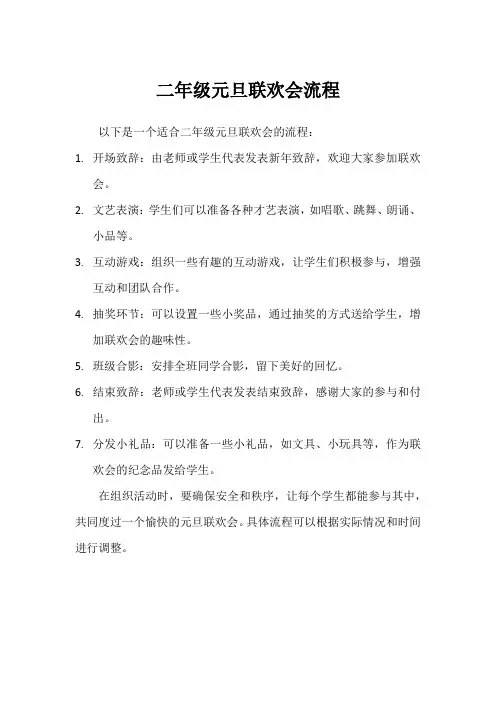 二年级元旦联欢会流程

以下是一个适合二年级元旦联欢会的流程：

1. 开场致辞：由老师或学生代表发表新年致辞，欢迎大家参加联欢会。

2. 文艺表演：学生们可以准备各种才艺表演，如唱歌、跳舞、朗诵、小品等。

3. 互动游戏：组织一些有趣的互动游戏，让学生们积极参与，增强互动和团队合作。

4. 抽奖环节：可以设置一些小奖品，通过抽奖的方式送给学生，增加联欢会的趣味性。

5. 班级合影：安排全班同学合影，留下美好的回忆。

6. 结束致辞：老师或学生代表发表结束致辞，感谢大家的参与和付出。

7. 分发小礼品：可以准备一些小礼品，如文具、小玩具等，作为联欢会的纪念品发给学生。

在组织活动时，要确保安全和秩序，让每个学生都能参与其中，共同度过一个愉快的元旦联欢会。具体流程可以根据实际情况和时间进行调整。